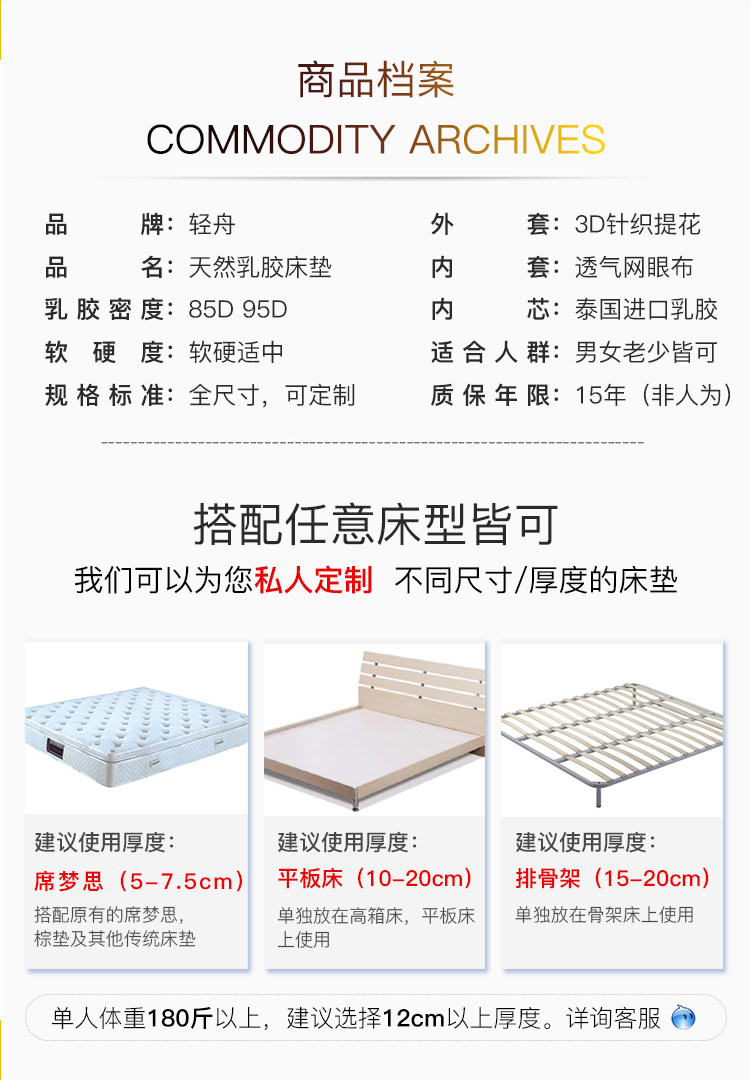 商品档案

COMMODITY ARCHIVES

品牌：轻舟
品名：天然乳胶床垫
乳胶密度：85D 95D
软硬度：软硬适中
规格标准：全尺寸，可定制

外套：3D针织提花
内套：透气网眼布
内芯：泰国进口乳胶
适合人群：男女老少皆可
质保年限：15年（非人为）

搭配任意床型皆可

我们可以为您私人定制 不同尺寸/厚度的床垫

建议使用厚度：
席梦思（5-7.5cm）
搭配原有的席梦思，棕垫及其他传统床垫

建议使用厚度：
平板床（10-20cm）
单独放在高箱床，平板床上使用

建议使用厚度：
排骨架（15-20cm）
单独放在骨架床上使用

单人体重180斤以上，建议选择12cm以上厚度。详询客服